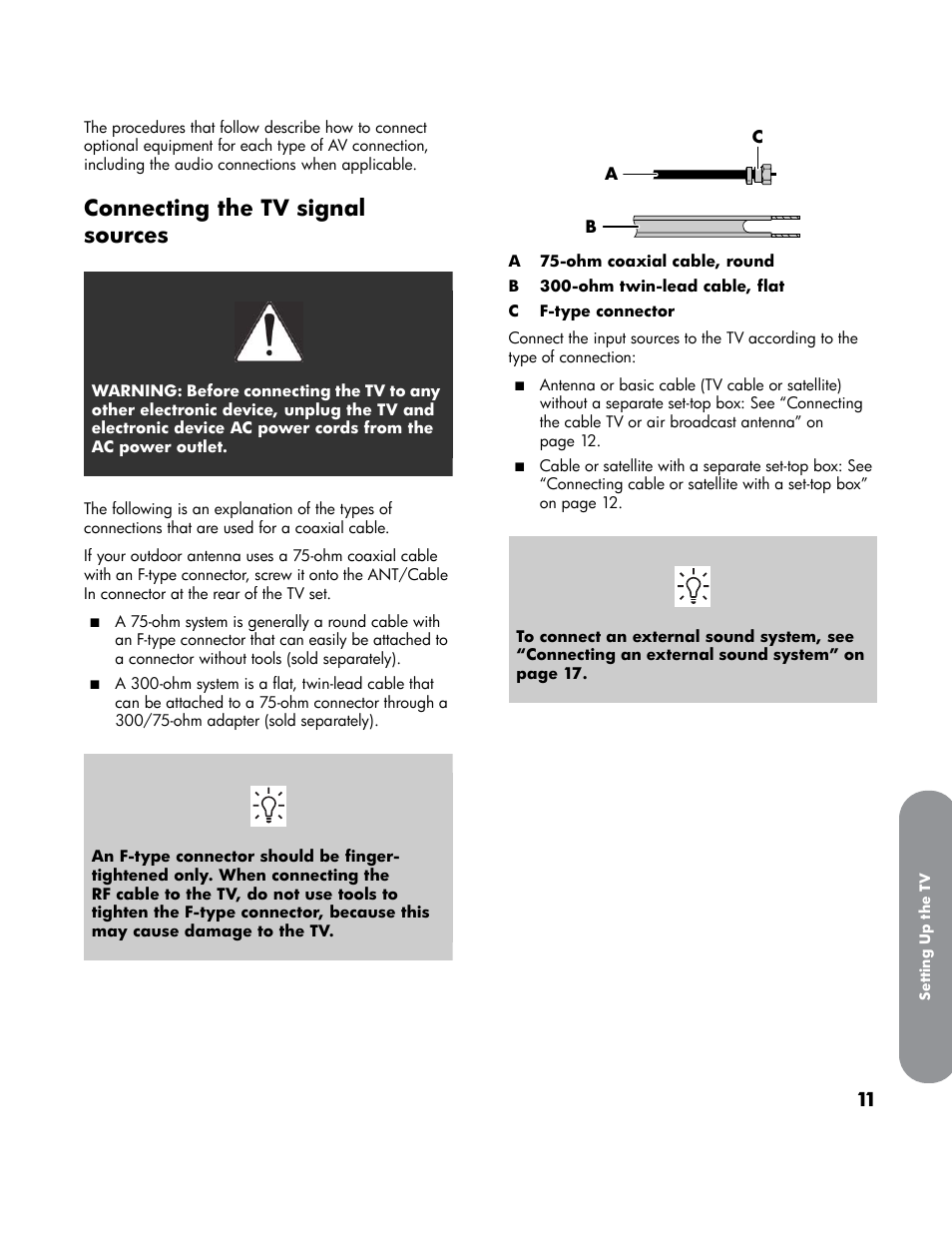 The procedures that follow describe how to connect optional equipment for each type of AV connection, including the audio connections when applicable.

Connecting the TV signal sources

WARNING: Before connecting the TV to any other electronic device, unplug the TV and electronic device AC power cords from the AC power outlet.

The following is an explanation of the types of connections that are used for a coaxial cable.

If your outdoor antenna uses a 75-ohm coaxial cable with an F-type connector, screw it onto the ANT/Cable In connector at the rear of the TV set.

■ A 75-ohm system is generally a round cable with an F-type connector that can easily be attached to a connector without tools (sold separately).

■ A 300-ohm system is a flat, twin-lead cable that can be attached to a 75-ohm connector through a 300/75-ohm adapter (sold separately).

An F-type connector should be finger-tightened only. When connecting the RF cable to the TV, do not use tools to tighten the F-type connector, because this may cause damage to the TV.

C
A
B

A 75-ohm coaxial cable, round
B 300-ohm twin-lead cable, flat
C F-type connector

Connect the input sources to the TV according to the type of connection:

■ Antenna or basic cable (TV cable or satellite) without a separate set-top box: See “Connecting the cable TV or air broadcast antenna” on page 12.

■ Cable or satellite with a separate set-top box: See “Connecting cable or satellite with a set-top box” on page 12.

To connect an external sound system, see “Connecting an external sound system” on page 17.

Setting Up the TV

11